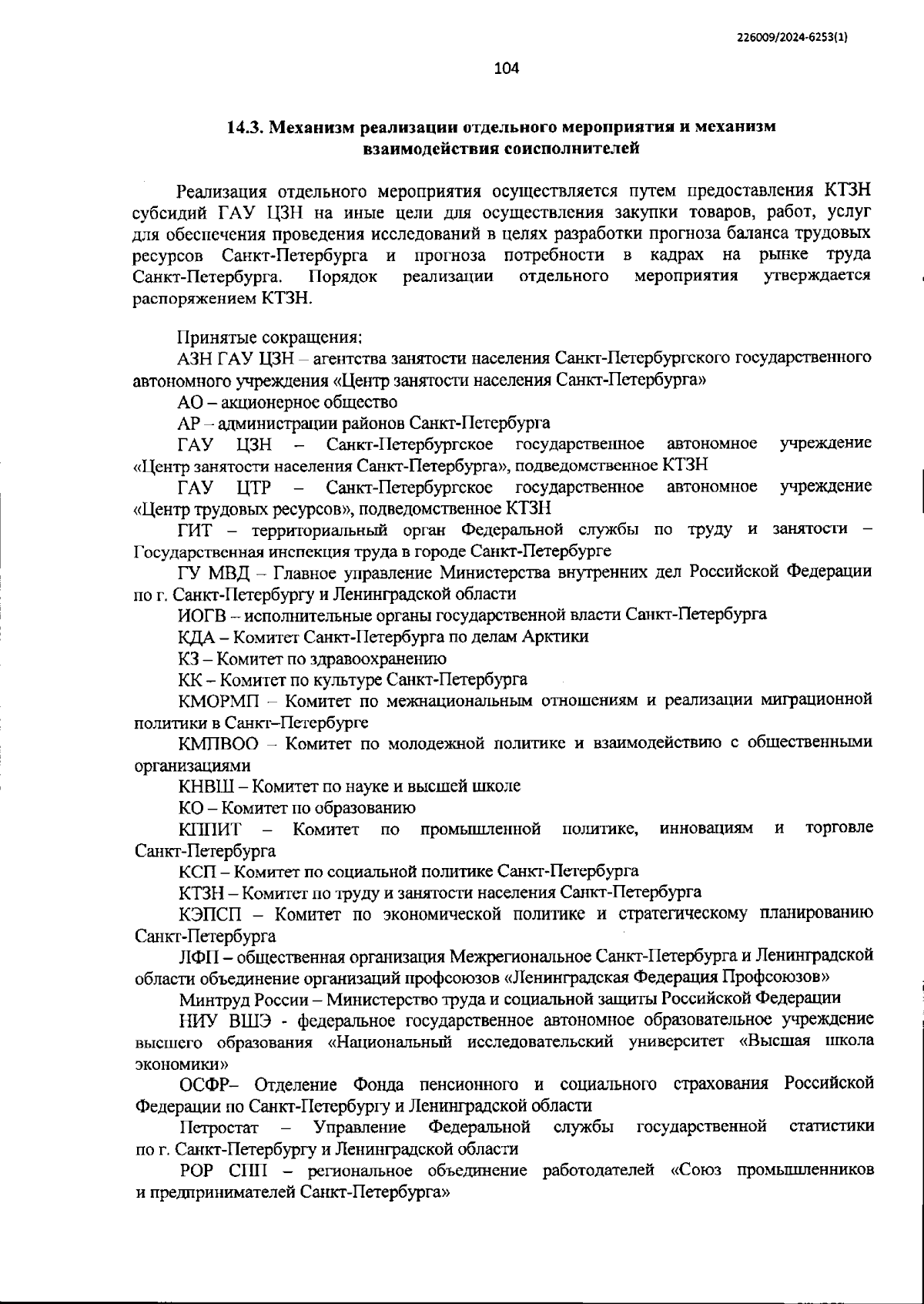 226009/2024-6253(1)

104

14.3. Механизм реализации отдельного мероприятия и механизм взаимодействия соисполнителей

Реализация отдельного мероприятия осуществляется путем предоставления КТЗН субсидий ГАУ ЦЗН на иные цели для осуществления закупки товаров, работ, услуг для обеспечения проведения исследований в целях разработки прогноза баланса трудовых ресурсов Санкт-Петербурга и прогноза потребности в кадрах на рынке труда Санкт-Петербурга. Порядок реализации отдельного мероприятия утверждается распоряжением КТЗН.

Принятые сокращения:

АЗН ГАУ ЦЗН – агентства занятости населения Санкт-Петербургского государственного автономного учреждения «Центр занятости населения Санкт-Петербурга»

АО – акционерное общество

АР – администрации районов Санкт-Петербурга

ГАУ ЦЗН – Санкт-Петербургское государственное автономное учреждение «Центр занятости населения Санкт-Петербурга», подведомственное КТЗН

ГАУ ЦТР – Санкт-Петербургское государственное автономное учреждение «Центр трудовых ресурсов», подведомственное КТЗН

ГИТ – территориальный орган Федеральной службы по труду и занятости – Государственная инспекция труда в городе Санкт-Петербурге

ГУ МВД – Главное управление Министерства внутренних дел Российской Федерации по г. Санкт-Петербургу и Ленинградской области

ИОГВ – исполнительные органы государственной власти Санкт-Петербурга

КДА – Комитет Санкт-Петербурга по делам Арктики

КЗ – Комитет по здравоохранению

КК – Комитет по культуре Санкт-Петербурга

КМОРМП – Комитет по межнациональным отношениям и реализации миграционной политики в Санкт–Петербурге

КМПВОО – Комитет по молодежной политике и взаимодействию с общественными организациями

КНВШ – Комитет по науке и высшей школе

КО – Комитет по образованию

КППИТ – Комитет по промышленной политике, инновациям и торговле Санкт-Петербурга

КСП – Комитет по социальной политике Санкт-Петербурга

КТЗН – Комитет по труду и занятости населения Санкт-Петербурга

КЭПСП – Комитет по экономической политике и стратегическому планированию Санкт-Петербурга

ЛФП – общественная организация Межрегиональное Санкт-Петербурга и Ленинградской области объединение организаций профсоюзов «Ленинградская Федерация Профсоюзов»

Минтруд России – Министерство труда и социальной защиты Российской Федерации

НИУ ВШЭ - федеральное государственное автономное образовательное учреждение высшего образования «Национальный исследовательский университет «Высшая школа экономики»

ОСФР– Отделение Фонда пенсионного и социального страхования Российской Федерации по Санкт-Петербургу и Ленинградской области

Петростат – Управление Федеральной службы государственной статистики по г. Санкт-Петербургу и Ленинградской области

РОР СПП – региональное объединение работодателей «Союз промышленников и предпринимателей Санкт-Петербурга»